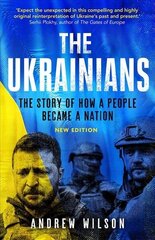 'Expect the unexpected in this compelling and highly original reinterpretation of Ukraine's past and present.'
Serhii Plokhy, author of The Gates of Europe

THE UKRAINIANS

THE STORY OF HOW A PEOPLE BECAME A NATION

NEW EDITION

ANDREW WILSON